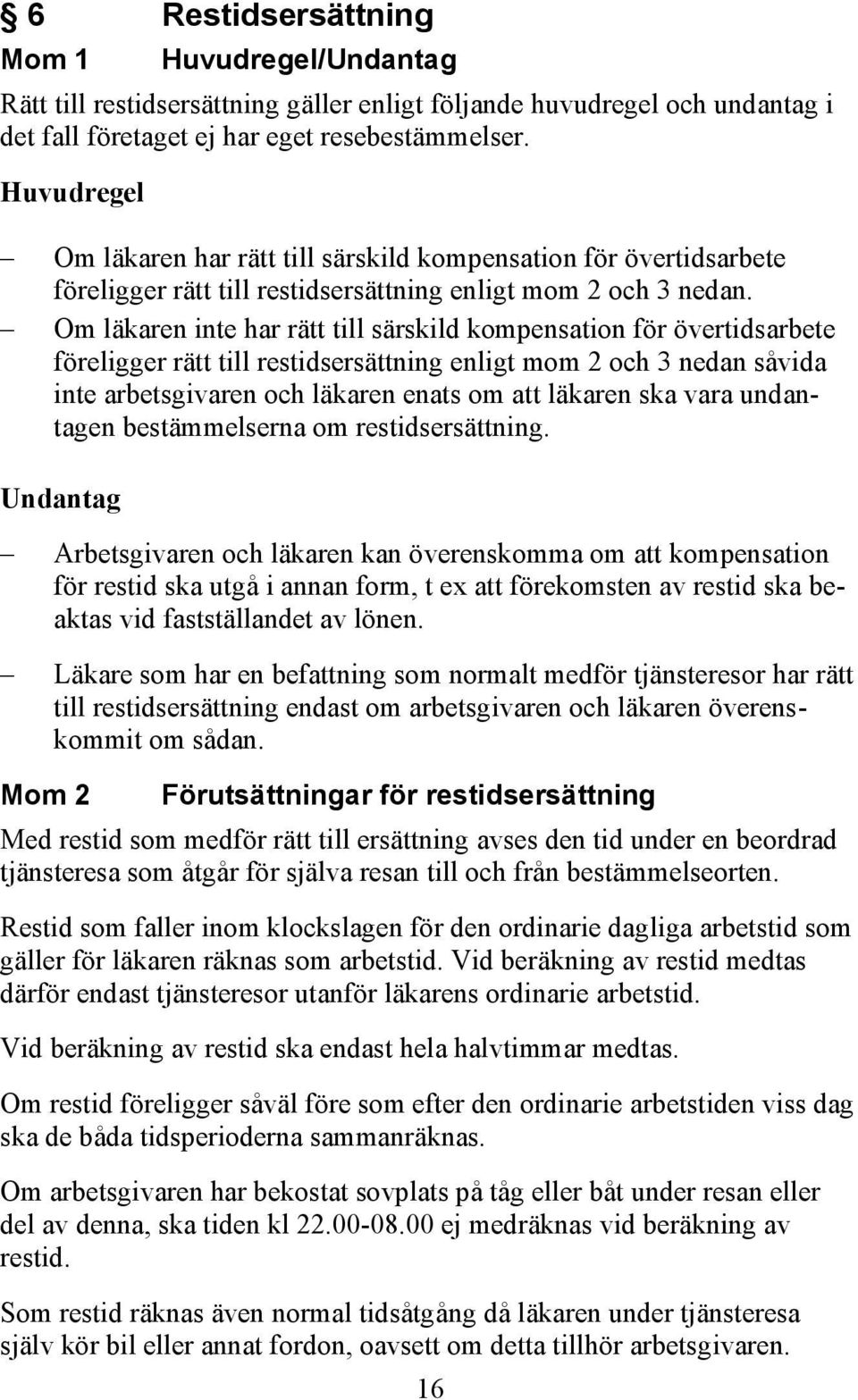 § 6 Restidsersättning

Mom 1 Huvudregel/Undantag

Rätt till restidsersättning gäller enligt följande huvudregel och undantag i det fall företaget ej har eget resebestämmelser.

Huvudregel

– Om läkaren har rätt till särskild kompensation för övertidsarbete föreligger rätt till restidsersättning enligt mom 2 och 3 nedan.

– Om läkaren inte har rätt till särskild kompensation för övertidsarbete föreligger rätt till restidsersättning enligt mom 2 och 3 nedan såvida inte arbetsgivaren och läkaren enats om att läkaren ska vara undantagen bestämmelserna om restidsersättning.

Undantag

– Arbetsgivaren och läkaren kan överenskomma om att kompensation för restid ska utgå i annan form, t ex att förekomsten av restid ska beaktas vid fastställandet av lönen.

– Läkare som har en befattning som normalt medför tjänsteresor har rätt till restidsersättning endast om arbetsgivaren och läkaren överenskommit om sådan.

Mom 2 Förutsättningar för restidsersättning

Med restid som medför rätt till ersättning avses den tid under en beordrad tjänsteresa som åtgår för själva resan till och från bestämmelseorten.

Restid som faller inom klockslagen för den ordinarie dagliga arbetstid som gäller för läkaren räknas som arbetstid. Vid beräkning av restid medtas därför endast tjänsteresor utanför läkarens ordinarie arbetstid.

Vid beräkning av restid ska endast hela halvtimmar medtas.

Om restid föreligger såväl före som efter den ordinarie arbetstiden viss dag ska de båda tidsperioderna sammanräknas.

Om arbetsgivaren har bekostat sovplats på tåg eller båt under resan eller del av denna, ska tiden kl 22.00-08.00 ej medräknas vid beräkning av restid.

Som restid räknas även normal tidsåtgång då läkaren under tjänsteresa själv kör bil eller annat fordon, oavsett om detta tillhör arbetsgivaren.

16